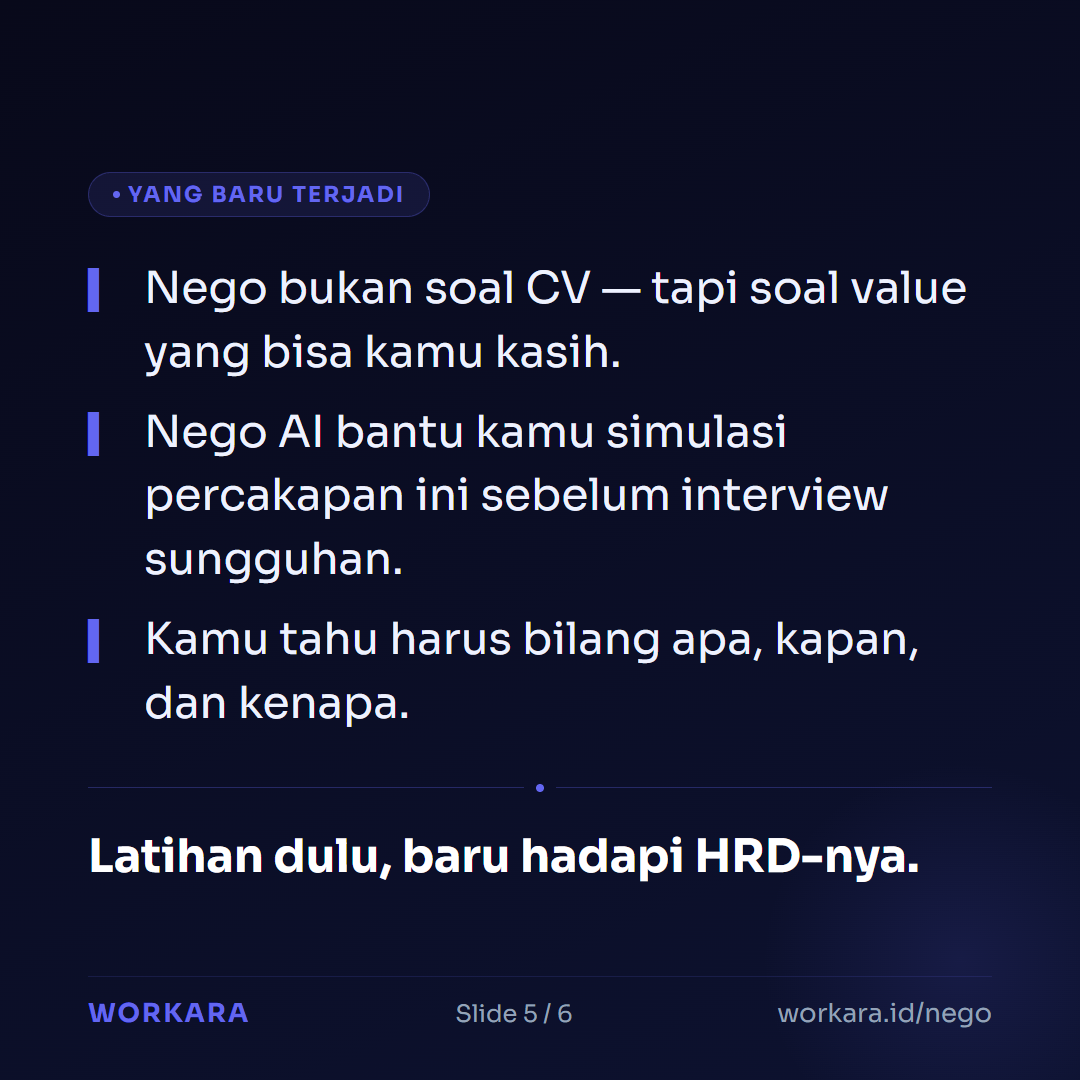 • YANG BARU TERJADI

Nego bukan soal CV — tapi soal value yang bisa kamu kasih.

Nego AI bantu kamu simulasi percakapan ini sebelum interview sungguhan.

Kamu tahu harus bilang apa, kapan, dan kenapa.

Latihan dulu, baru hadapi HRD-nya.

WORKARA

Slide 5 / 6

workara.id/nego